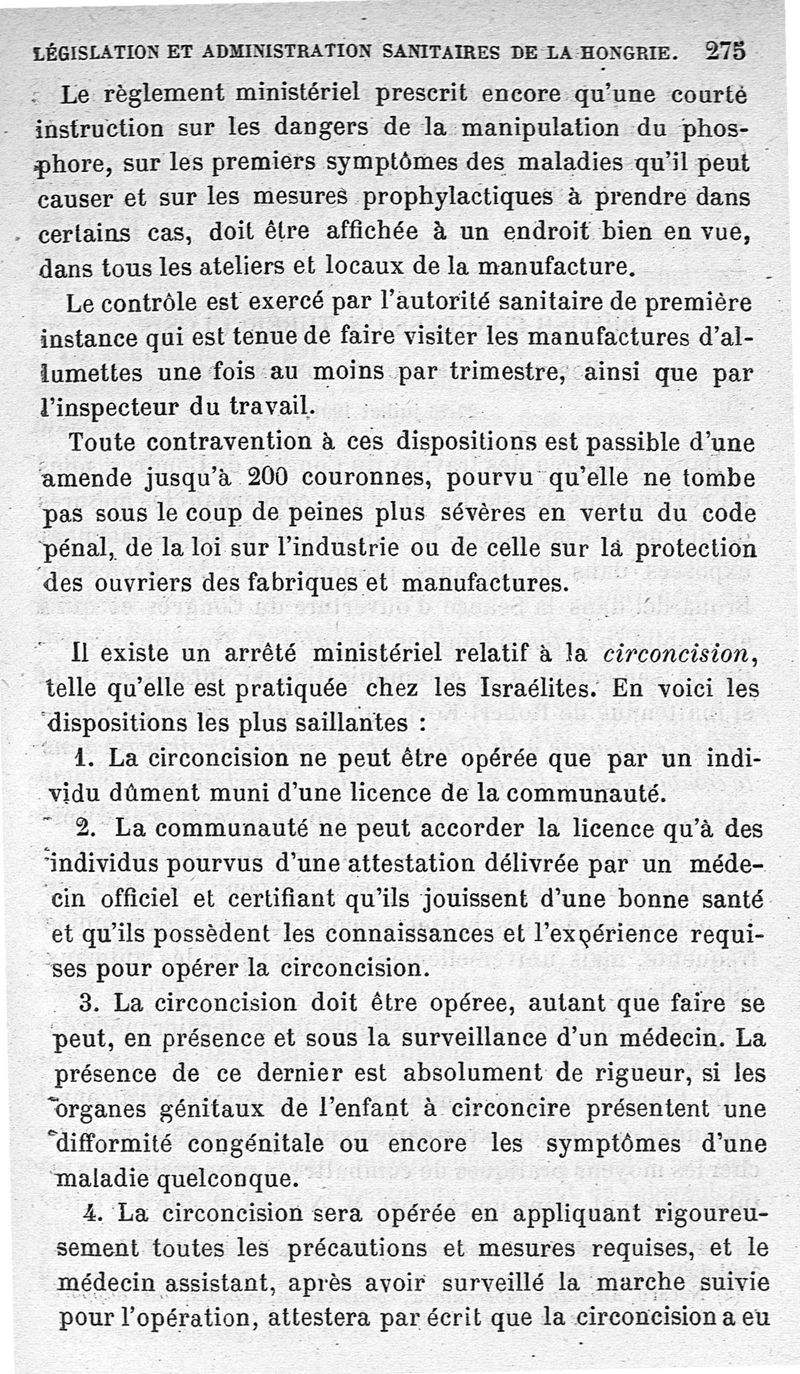 LÉGISLATION ET ADMINISTRATION SANITAIRES DE LA HONGRIE. 275

Le règlement ministériel prescrit encore qu'une courte instruction sur les dangers de la manipulation du phosphore, sur les premiers symptômes des maladies qu'il peut causer et sur les mesures prophylactiques à prendre dans certains cas, doit être affichée à un endroit bien en vue, dans tous les ateliers et locaux de la manufacture.

Le contrôle est exercé par l'autorité sanitaire de première instance qui est tenue de faire visiter les manufactures d'allumettes une fois au moins par trimestre, ainsi que par l'inspecteur du travail.

Toute contravention à ces dispositions est passible d'une amende jusqu'à 200 couronnes, pourvu qu'elle ne tombe pas sous le coup de peines plus sévères en vertu du code pénal, de la loi sur l'industrie ou de celle sur la protection des ouvriers des fabriques et manufactures.

Il existe un arrêté ministériel relatif à la circoncision, telle qu'elle est pratiquée chez les Israélites. En voici les dispositions les plus saillantes :

1. La circoncision ne peut être opérée que par un individu dûment muni d'une licence de la communauté.

2. La communauté ne peut accorder la licence qu'à des individus pourvus d'une attestation délivrée par un médecin officiel et certifiant qu'ils jouissent d'une bonne santé et qu'ils possèdent les connaissances et l'expérience requises pour opérer la circoncision.

3. La circoncision doit être opérée, autant que faire se peut, en présence et sous la surveillance d'un médecin. La présence de ce dernier est absolument de rigueur, si les organes génitaux de l'enfant à circoncire présentent une difformité congénitale ou encore les symptômes d'une maladie quelconque.

4. La circoncision sera opérée en appliquant rigoureusement toutes les précautions et mesures requises, et le médecin assistant, après avoir surveillé la marche suivie pour l'opération, attestera par écrit que la circoncision a eu